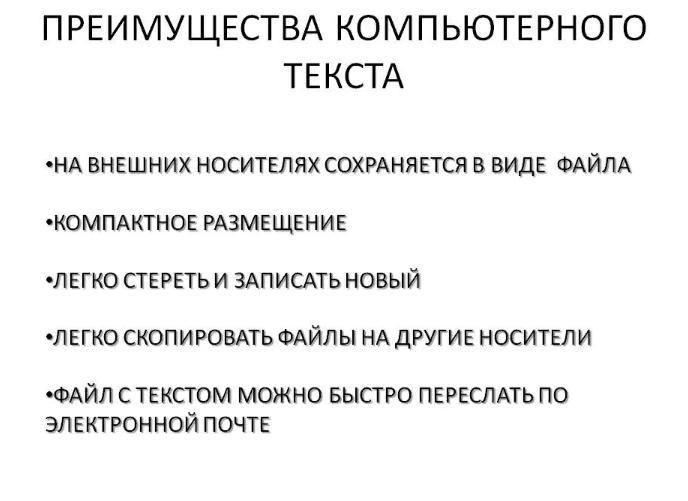 ПРЕИМУЩЕСТВА КОМПЬЮТЕРНОГО ТЕКСТА

•НА ВНЕШНИХ НОСИТЕЛЯХ СОХРАНЯЕТСЯ В ВИДЕ ФАЙЛА

•КОМПАКТНОЕ РАЗМЕЩЕНИЕ

•ЛЕГКО СТЕРЕТЬ И ЗАПИСАТЬ НОВЫЙ

•ЛЕГКО СКОПИРОВАТЬ ФАЙЛЫ НА ДРУГИЕ НОСИТЕЛИ

•ФАЙЛ С ТЕКСТОМ МОЖНО БЫСТРО ПЕРЕСЛАТЬ ПО ЭЛЕКТРОННОЙ ПОЧТЕ